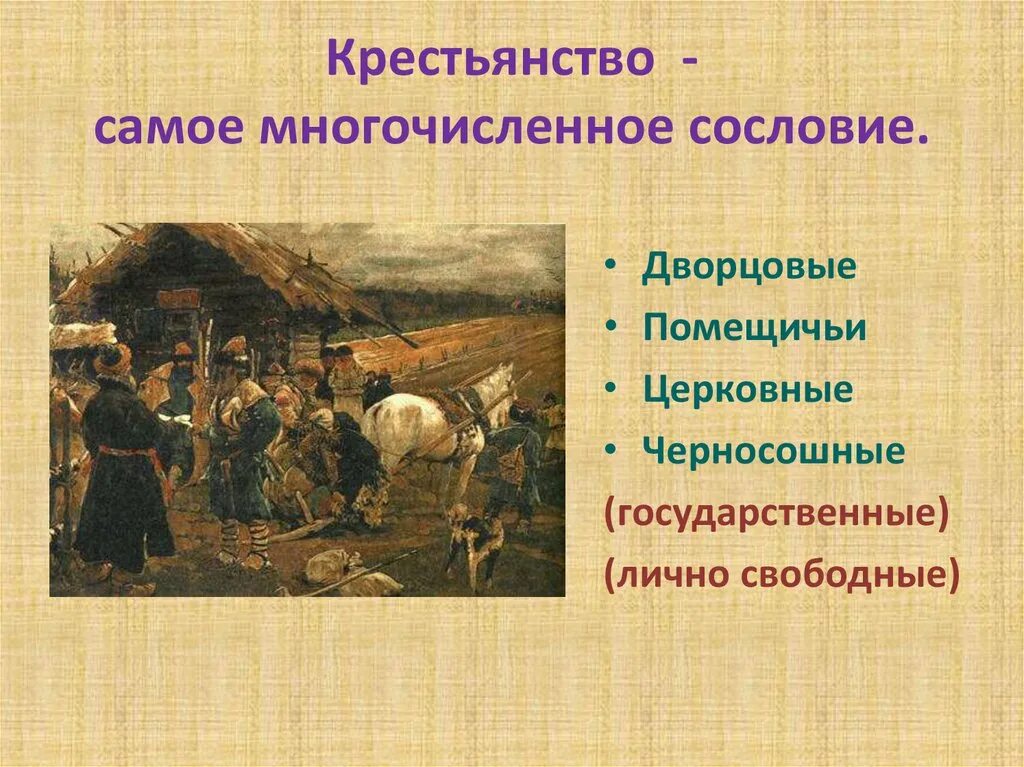 Крестьянство -
самое многочисленное сословие.

• Дворцовые
• Помещичьи
• Церковные
• Черносошные
(государственные)
(лично свободные)